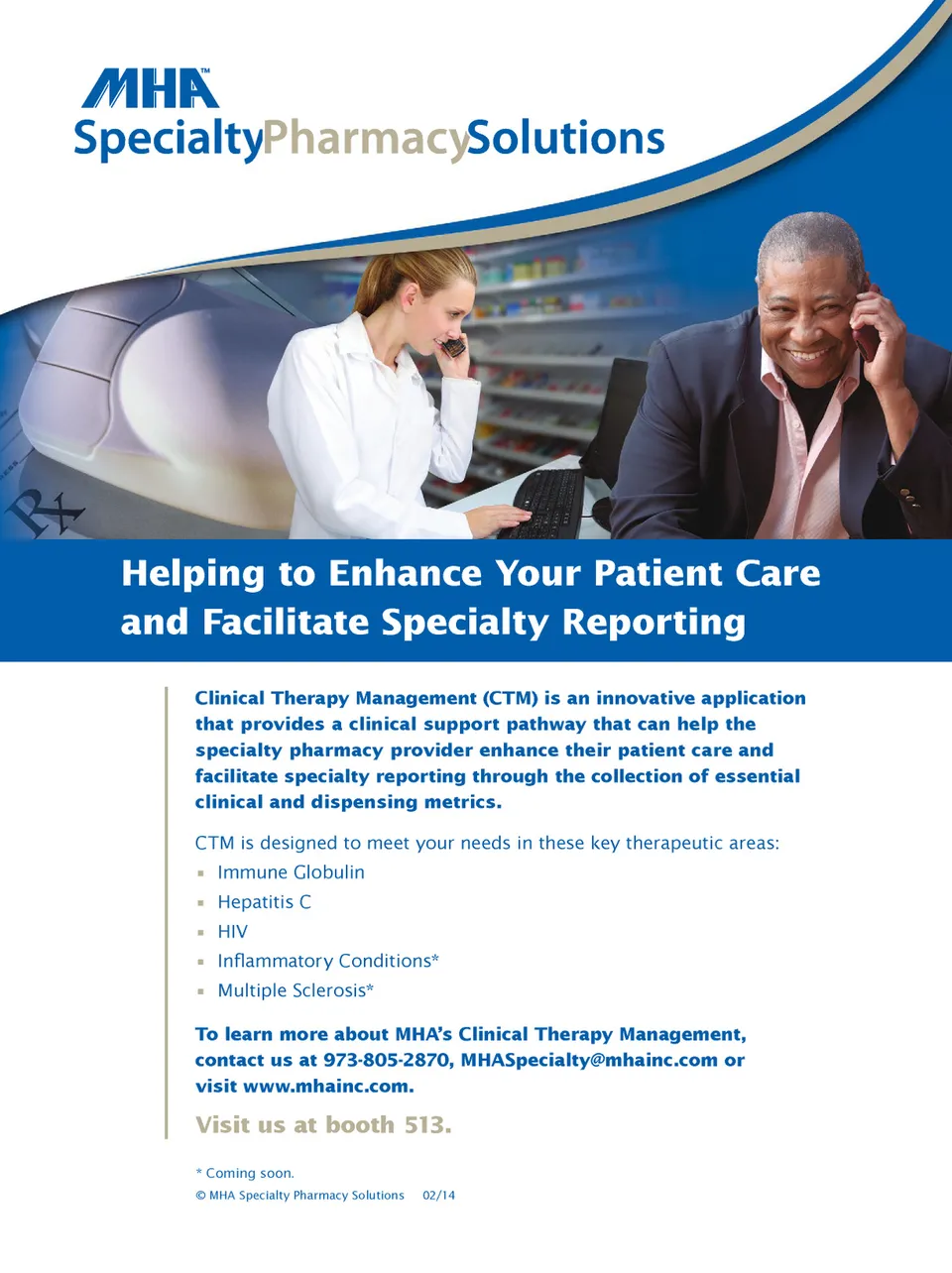 MHA™
SpecialtyPharmacySolutions

Rx

Helping to Enhance Your Patient Care and Facilitate Specialty Reporting

Clinical Therapy Management (CTM) is an innovative application that provides a clinical support pathway that can help the specialty pharmacy provider enhance their patient care and facilitate specialty reporting through the collection of essential clinical and dispensing metrics.

CTM is designed to meet your needs in these key therapeutic areas:
• Immune Globulin
• Hepatitis C
• HIV
• Inflammatory Conditions*
• Multiple Sclerosis*

To learn more about MHA's Clinical Therapy Management, contact us at 973-805-2870, MHASpecialty@mhainc.com or visit www.mhainc.com.

Visit us at booth 513.

* Coming soon.
© MHA Specialty Pharmacy Solutions 02/14